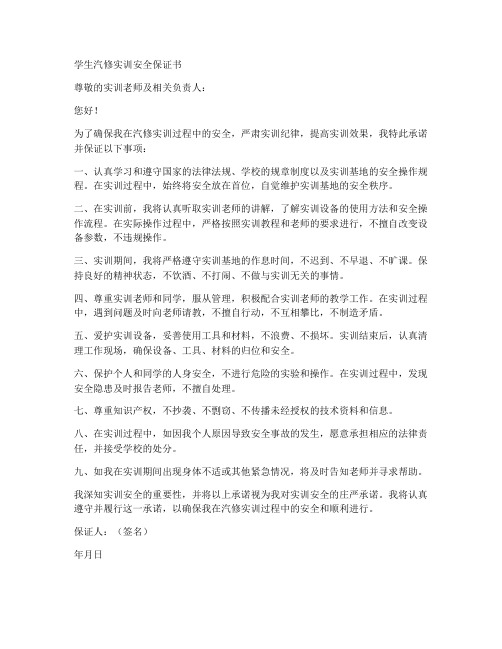 学生汽修实训安全保证书

尊敬的实训老师及相关负责人：

您好！

为了确保我在汽修实训过程中的安全，严肃实训纪律，提高实训效果，我特此承诺并保证以下事项：

一、认真学习和遵守国家的法律法规、学校的规章制度以及实训基地的安全操作规程。在实训过程中，始终将安全放在首位，自觉维护实训基地的安全秩序。

二、在实训前，我将认真听取实训老师的讲解，了解实训设备的使用方法和安全操作流程。在实际操作过程中，严格按照实训教程和老师的要求进行，不擅自改变设备参数，不违规操作。

三、实训期间，我将严格遵守实训基地的作息时间，不迟到、不早退、不旷课。保持良好的精神状态，不饮酒、不打闹、不做与实训无关的事情。

四、尊重实训老师和同学，服从管理，积极配合实训老师的教学工作。在实训过程中，遇到问题及时向老师请教，不擅自行动，不互相攀比，不制造矛盾。

五、爱护实训设备，妥善使用工具和材料，不浪费、不损坏。实训结束后，认真清理工作现场，确保设备、工具、材料的归位和安全。

六、保护个人和同学的人身安全，不进行危险的实验和操作。在实训过程中，发现安全隐患及时报告老师，不擅自处理。

七、尊重知识产权，不抄袭、不剽窃、不传播未经授权的技术资料和信息。

八、在实训过程中，如因我个人原因导致安全事故的发生，愿意承担相应的法律责任，并接受学校的处分。

九、如我在实训期间出现身体不适或其他紧急情况，将及时告知老师并寻求帮助。

我深知实训安全的重要性，并将以上承诺视为我对实训安全的庄严承诺。我将认真遵守并履行这一承诺，以确保我在汽修实训过程中的安全和顺利进行。

保证人：（签名）

年月日